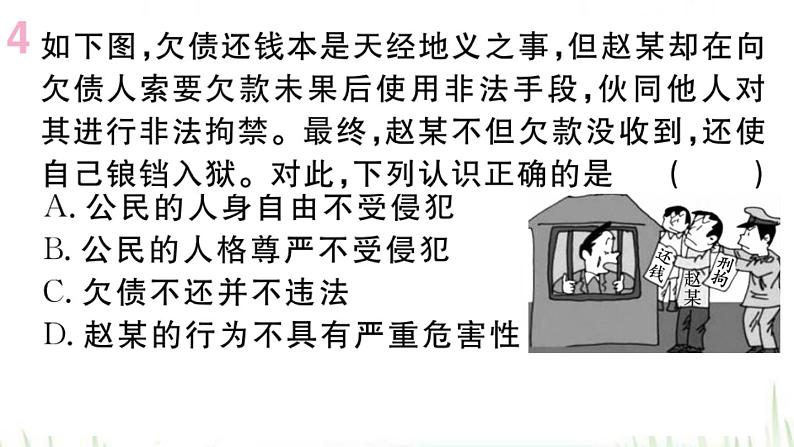 4 如下图,欠债还钱本是天经地义之事,但赵某却在向欠债人索要欠款未果后使用非法手段,伙同他人对其进行非法拘禁。最终,赵某不但欠款没收到,还使自己锒铛入狱。对此,下列认识正确的是 ( )

A. 公民的人身自由不受侵犯
B. 公民的人格尊严不受侵犯
C. 欠债不还并不违法
D. 赵某的行为不具有严重危害性

还钱

赵某

刑拘